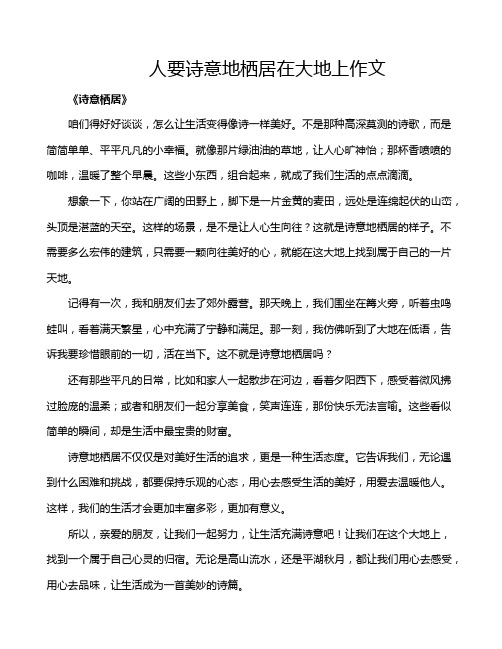 人要诗意地栖居在大地上作文

《诗意栖居》

咱们得好好谈谈，怎么让生活变得像诗一样美好。不是那种高深莫测的诗歌，而是简简单单、平平凡凡的小幸福。就像那片绿油油的草地，让人心旷神怡；那杯香喷喷的咖啡，温暖了整个早晨。这些小东西，组合起来，就成了我们生活的点点滴滴。

想象一下，你站在广阔的田野上，脚下是一片金黄的麦田，远处是连绵起伏的山峦，头顶是湛蓝的天空。这样的场景，是不是让人心生向往？这就是诗意地栖居的样子。不需要多么宏伟的建筑，只需要一颗向往美好的心，就能在这大地上找到属于自己的一片天地。

记得有一次，我和朋友们去了郊外露营。那天晚上，我们围坐在篝火旁，听着虫鸣蛙叫，看着满天繁星，心中充满了宁静和满足。那一刻，我仿佛听到了大地在低语，告诉我要珍惜眼前的一切，活在当下。这不就是诗意地栖居吗？

还有那些平凡的日常，比如和家人一起散步在河边，看着夕阳西下，感受着微风拂过脸庞的温柔；或者和朋友们一起分享美食，笑声连连，那份快乐无法言喻。这些看似简单的瞬间，却是生活中最宝贵的财富。

诗意地栖居不仅仅是对美好生活的追求，更是一种生活态度。它告诉我们，无论遇到什么困难和挑战，都要保持乐观的心态，用心去感受生活的美好，用爱去温暖他人。这样，我们的生活才会更加丰富多彩，更加有意义。

所以，亲爱的朋友，让我们一起努力，让生活充满诗意吧！让我们在这个大地上，找到一个属于自己心灵的归宿。无论是高山流水，还是平湖秋月，都让我们用心去感受，用心去品味，让生活成为一首美妙的诗篇。